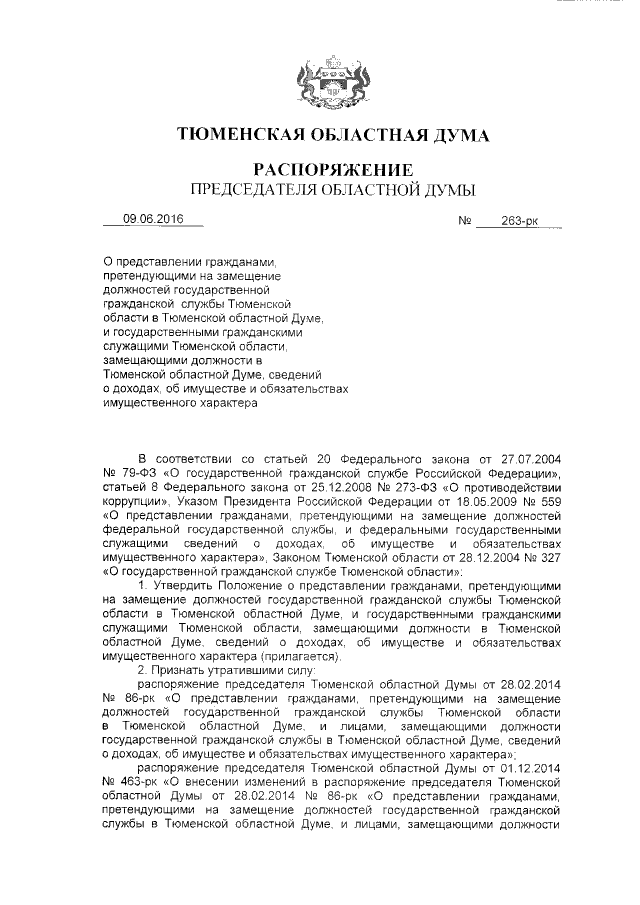 ТЮМЕНСКАЯ ОБЛАСТНАЯ ДУМА

РАСПОРЯЖЕНИЕ
ПРЕДСЕДАТЕЛЯ ОБЛАСТНОЙ ДУМЫ

09.06.2016 № 263-рк

О представлении гражданами, претендующими на замещение должностей государственной гражданской службы Тюменской области в Тюменской областной Думе, и государственными гражданскими служащими Тюменской области, замещающими должности в Тюменской областной Думе, сведений о доходах, об имуществе и обязательствах имущественного характера

В соответствии со статьей 20 Федерального закона от 27.07.2004 № 79-ФЗ «О государственной гражданской службе Российской Федерации», статьей 8 Федерального закона от 25.12.2008 № 273-ФЗ «О противодействии коррупции», Указом Президента Российской Федерации от 18.05.2009 № 559 «О представлении гражданами, претендующими на замещение должностей федеральной государственной службы, и федеральными государственными служащими сведений о доходах, об имуществе и обязательствах имущественного характера», Законом Тюменской области от 28.12.2004 № 327 «О государственной гражданской службе Тюменской области»:

1. Утвердить Положение о представлении гражданами, претендующими на замещение должностей государственной гражданской службы Тюменской области в Тюменской областной Думе, и государственными гражданскими служащими Тюменской области, замещающими должности в Тюменской областной Думе, сведений о доходах, об имуществе и обязательствах имущественного характера (прилагается).

2. Признать утратившими силу:

распоряжение председателя Тюменской областной Думы от 28.02.2014 № 86-рк «О представлении гражданами, претендующими на замещение должностей государственной гражданской службы Тюменской области в Тюменской областной Думе, и лицами, замещающими должности государственной гражданской службы в Тюменской областной Думе, сведений о доходах, об имуществе и обязательствах имущественного характера»;

распоряжение председателя Тюменской областной Думы от 01.12.2014 № 463-рк «О внесении изменений в распоряжение председателя Тюменской областной Думы от 28.02.2014 № 86-рк «О представлении гражданами, претендующими на замещение должностей государственной гражданской службы в Тюменской областной Думе, и лицами, замещающими должности